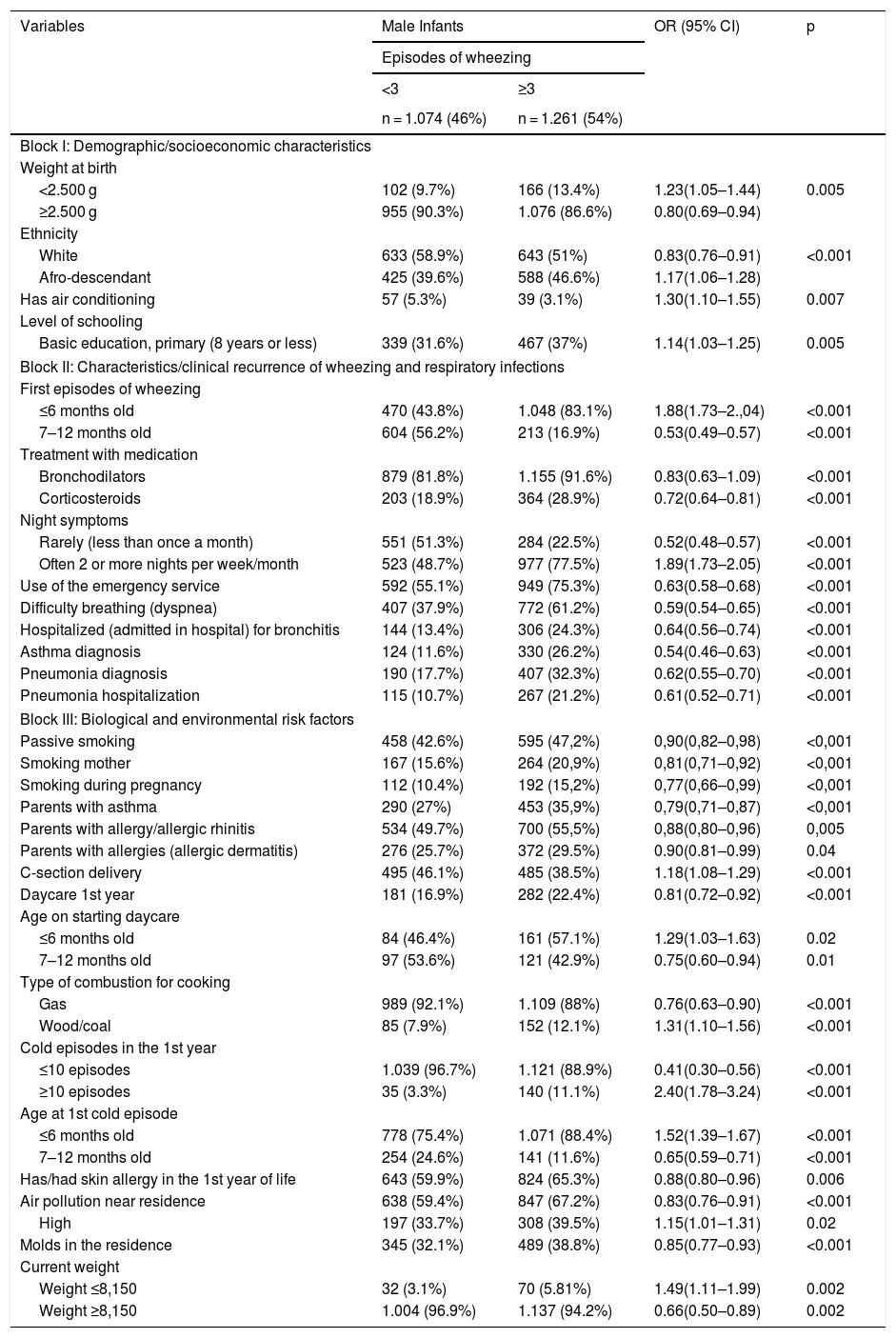 | Variables | Male Infants |  | OR (95% CI) | p |
|---|---|---|---|---|
|  | Episodes of wheezing |  |  |  |
|  | <3 | ≥3 |  |  |
|  | n = 1.074 (46%) | n = 1.261 (54%) |  |  |
| Block I: Demographic/socioeconomic characteristics |  |  |  |  |
| Weight at birth |  |  |  |  |
| <2.500 g | 102 (9.7%) | 166 (13.4%) | 1.23(1.05–1.44) | 0.005 |
| ≥2.500 g | 955 (90.3%) | 1.076 (86.6%) | 0.80(0.69–0.94) |  |
| Ethnicity |  |  |  |  |
| White | 633 (58.9%) | 643 (51%) | 0.83(0.76–0.91) | <0.001 |
| Afro-descendant | 425 (39.6%) | 588 (46.6%) | 1.17(1.06–1.28) |  |
| Has air conditioning | 57 (5.3%) | 39 (3.1%) | 1.30(1.10–1.55) | 0.007 |
| Level of schooling |  |  |  |  |
| Basic education, primary (8 years or less) | 339 (31.6%) | 467 (37%) | 1.14(1.03–1.25) | 0.005 |
| Block II: Characteristics/clinical recurrence of wheezing and respiratory infections |  |  |  |  |
| First episodes of wheezing |  |  |  |  |
| ≤6 months old | 470 (43.8%) | 1.048 (83.1%) | 1.88(1.73–2.,04) | <0.001 |
| 7–12 months old | 604 (56.2%) | 213 (16.9%) | 0.53(0.49–0.57) | <0.001 |
| Treatment with medication |  |  |  |  |
| Bronchodilators | 879 (81.8%) | 1.155 (91.6%) | 0.83(0.63–1.09) | <0.001 |
| Corticosteroids | 203 (18.9%) | 364 (28.9%) | 0.72(0.64–0.81) | <0.001 |
| Night symptoms |  |  |  |  |
| Rarely (less than once a month) | 551 (51.3%) | 284 (22.5%) | 0.52(0.48–0.57) | <0.001 |
| Often 2 or more nights per week/month | 523 (48.7%) | 977 (77.5%) | 1.89(1.73–2.05) | <0.001 |
| Use of the emergency service | 592 (55.1%) | 949 (75.3%) | 0.63(0.58–0.68) | <0.001 |
| Difficulty breathing (dyspnea) | 407 (37.9%) | 772 (61.2%) | 0.59(0.54–0.65) | <0.001 |
| Hospitalized (admitted in hospital) for bronchitis | 144 (13.4%) | 306 (24.3%) | 0.64(0.56–0.74) | <0.001 |
| Asthma diagnosis | 124 (11.6%) | 330 (26.2%) | 0.54(0.46–0.63) | <0.001 |
| Pneumonia diagnosis | 190 (17.7%) | 407 (32.3%) | 0.62(0.55–0.70) | <0.001 |
| Pneumonia hospitalization | 115 (10.7%) | 267 (21.2%) | 0.61(0.52–0.71) | <0.001 |
| Block III: Biological and environmental risk factors |  |  |  |  |
| Passive smoking | 458 (42.6%) | 595 (47,2%) | 0,90(0,82–0,98) | <0,001 |
| Smoking mother | 167 (15.6%) | 264 (20,9%) | 0,81(0,71–0,92) | <0,001 |
| Smoking during pregnancy | 112 (10.4%) | 192 (15,2%) | 0,77(0,66–0,99) | <0,001 |
| Parents with asthma | 290 (27%) | 453 (35,9%) | 0,79(0,71–0,87) | <0,001 |
| Parents with allergy/allergic rhinitis | 534 (49.7%) | 700 (55,5%) | 0,88(0,80–0,96) | 0,005 |
| Parents with allergies (allergic dermatitis) | 276 (25.7%) | 372 (29.5%) | 0.90(0.81–0.99) | 0.04 |
| C-section delivery | 495 (46.1%) | 485 (38.5%) | 1.18(1.08–1.29) | <0.001 |
| Daycare 1st year | 181 (16.9%) | 282 (22.4%) | 0.81(0.72–0.92) | <0.001 |
| Age on starting daycare |  |  |  |  |
| ≤6 months old | 84 (46.4%) | 161 (57.1%) | 1.29(1.03–1.63) | 0.02 |
| 7–12 months old | 97 (53.6%) | 121 (42.9%) | 0.75(0.60–0.94) | 0.01 |
| Type of combustion for cooking |  |  |  |  |
| Gas | 989 (92.1%) | 1.109 (88%) | 0.76(0.63–0.90) | <0.001 |
| Wood/coal | 85 (7.9%) | 152 (12.1%) | 1.31(1.10–1.56) | <0.001 |
| Cold episodes in the 1st year |  |  |  |  |
| ≤10 episodes | 1.039 (96.7%) | 1.121 (88.9%) | 0.41(0.30–0.56) | <0.001 |
| ≥10 episodes | 35 (3.3%) | 140 (11.1%) | 2.40(1.78–3.24) | <0.001 |
| Age at 1st cold episode |  |  |  |  |
| ≤6 months old | 778 (75.4%) | 1.071 (88.4%) | 1.52(1.39–1.67) | <0.001 |
| 7–12 months old | 254 (24.6%) | 141 (11.6%) | 0.65(0.59–0.71) | <0.001 |
| Has/had skin allergy in the 1st year of life | 643 (59.9%) | 824 (65.3%) | 0.88(0.80–0.96) | 0.006 |
| Air pollution near residence | 638 (59.4%) | 847 (67.2%) | 0.83(0.76–0.91) | <0.001 |
| High | 197 (33.7%) | 308 (39.5%) | 1.15(1.01–1.31) | 0.02 |
| Molds in the residence | 345 (32.1%) | 489 (38.8%) | 0.85(0.77–0.93) | <0.001 |
| Current weight |  |  |  |  |
| Weight ≤8,150 | 32 (3.1%) | 70 (5.81%) | 1.49(1.11–1.99) | 0.002 |
| Weight ≥8,150 | 1.004 (96.9%) | 1.137 (94.2%) | 0.66(0.50–0.89) | 0.002 |